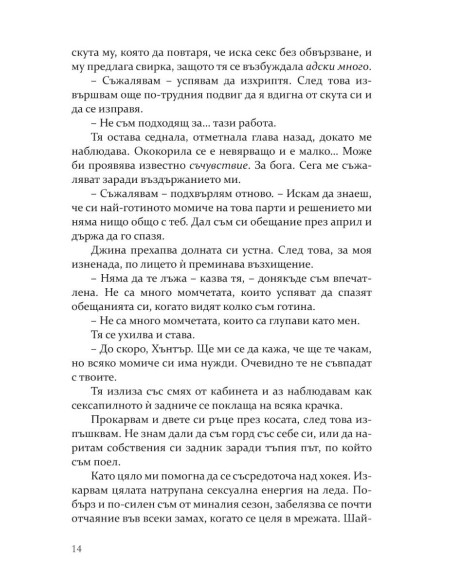 скута му, която да повтаря, че иска секс без обвързване, и му предлага свирка, защото тя се възбуждала адски много.

– Съжалявам – успявам да изхриптя. След това извършвам още по-трудния подвиг да я вдигна от скута си и да се изправя.

– Не съм подходящ за... тази работа.

Тя остава седнала, отметнала глава назад, докато ме наблюдава. Ококорила се е невярващо и е малко... Може би проявява известно съчувствие. За бога. Сега ме съжаляват заради въздържанието ми.

– Съжалявам – подхвърлям отново. – Искам да знаеш, че си най-готиното момиче на това парти и решението ми няма нищо общо с теб. Дал съм си обещание през април и държа да го спазя.

Джина прехапва долната си устна. След това, за моя изненада, по лицето ѝ преминава възхищение.

– Няма да те лъжа – казва тя, – донякъде съм впечатлена. Не са много момчетата, които успяват да спазят обещанията си, когато видят колко съм готина.

– Не са много момчетата, които са глупави като мен.

Тя се ухилва и става.

– До скоро, Хънтър. Ще ми се да кажа, че ще те чакам, но всяко момиче си има нужди. Очевидно те не съвпадат с твоите.

Тя излиза със смях от кабинета и аз наблюдавам как сексапилното ѝ задниче се поклаща на всяка крачка.

Прокарвам и двете си ръце през косата, след това изпъшквам. Не знам дали да съм горд със себе си, или да наритам собствения си задник заради тъпия път, по който съм поел.

Като цяло ми помогна да се съсредоточа над хокея. Изкарвам цялата натрупана сексуална енергия на леда. По-бърз и по-силен съм от миналия сезон, забелязва се почти отчаяние във всеки замах, когато се целя в мрежата. Шай-

14